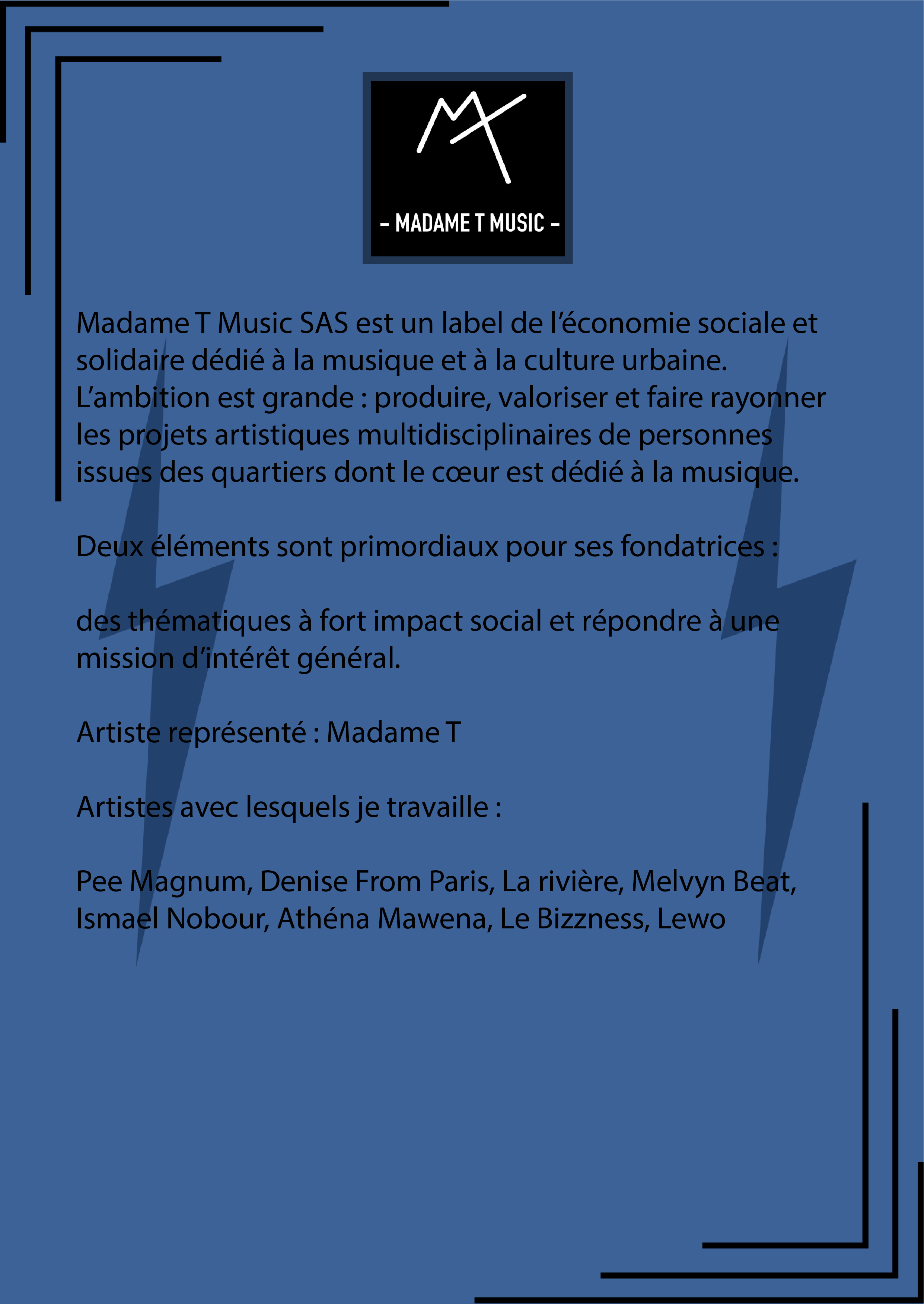 - MADAME T MUSIC -

Madame T Music SAS est un label de l'économie sociale et solidaire dédié à la musique et à la culture urbaine. L'ambition est grande : produire, valoriser et faire rayonner les projets artistiques multidisciplinaires de personnes issues des quartiers dont le cœur est dédié à la musique.

Deux éléments sont primordiaux pour ses fondatrices :

des thématiques à fort impact social et répondre à une mission d'intérêt général.

Artiste représenté : Madame T

Artistes avec lesquels je travaille :

Pee Magnum, Denise From Paris, La rivière, Melvyn Beat, Ismael Nobour, Athéna Mawena, Le Bizzness, Lewo